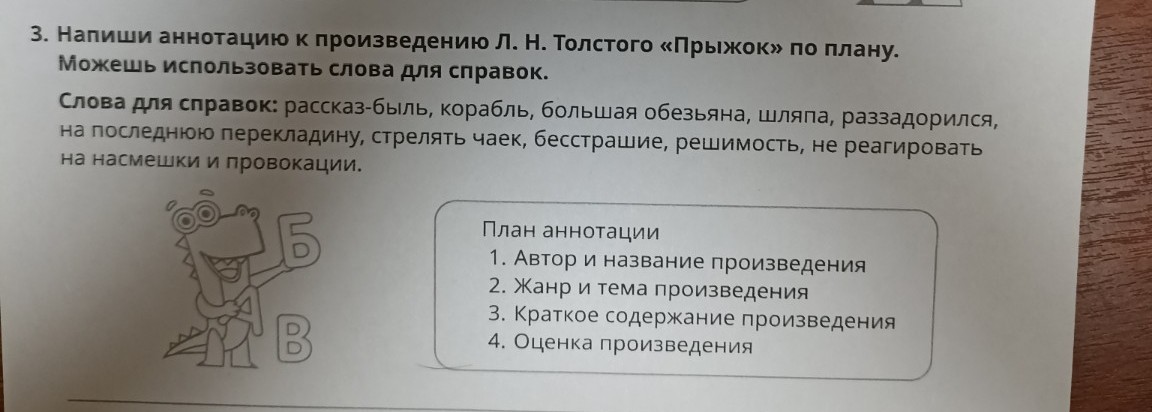 3. Напиши аннотацию к произведению Л. Н. Толстого «Прыжок» по плану. Можешь использовать слова для справок.

Слова для справок: рассказ-быль, корабль, большая обезьяна, шляпа, раззадорился, на последнюю перекладину, стрелять чаек, бесстрашие, решимость, не реагировать на насмешки и провокации.

Б

В

План аннотации
1. Автор и название произведения
2. Жанр и тема произведения
3. Краткое содержание произведения
4. Оценка произведения